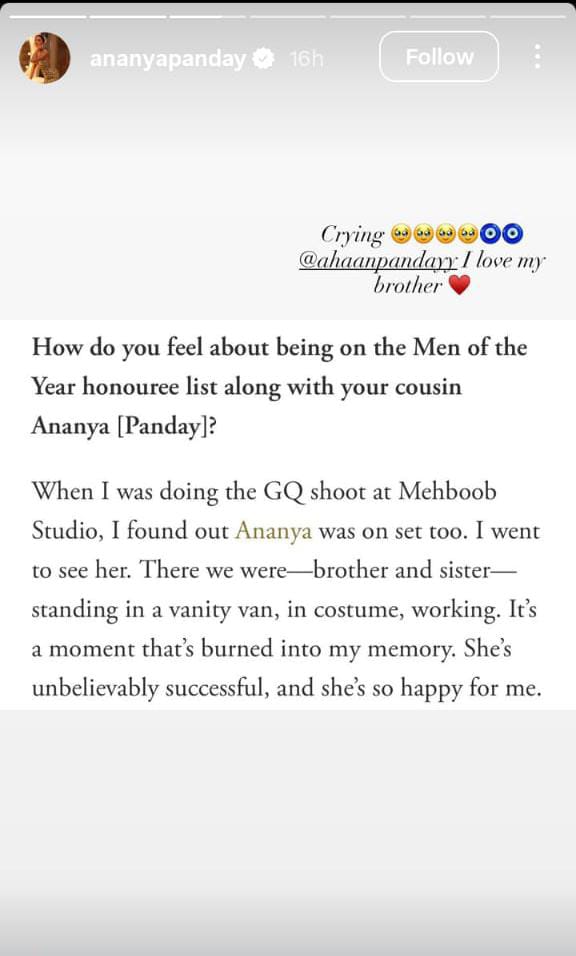 ananyapanday 16h Follow

Crying 🥹🥹🥹🥹🧿🧿 @ahaanpandayy I love my brother ❤️

How do you feel about being on the Men of the Year honouree list along with your cousin Ananya [Panday]?

When I was doing the GQ shoot at Mehboob Studio, I found out Ananya was on set too. I went to see her. There we were—brother and sister—standing in a vanity van, in costume, working. It's a moment that's burned into my memory. She's unbelievably successful, and she's so happy for me.